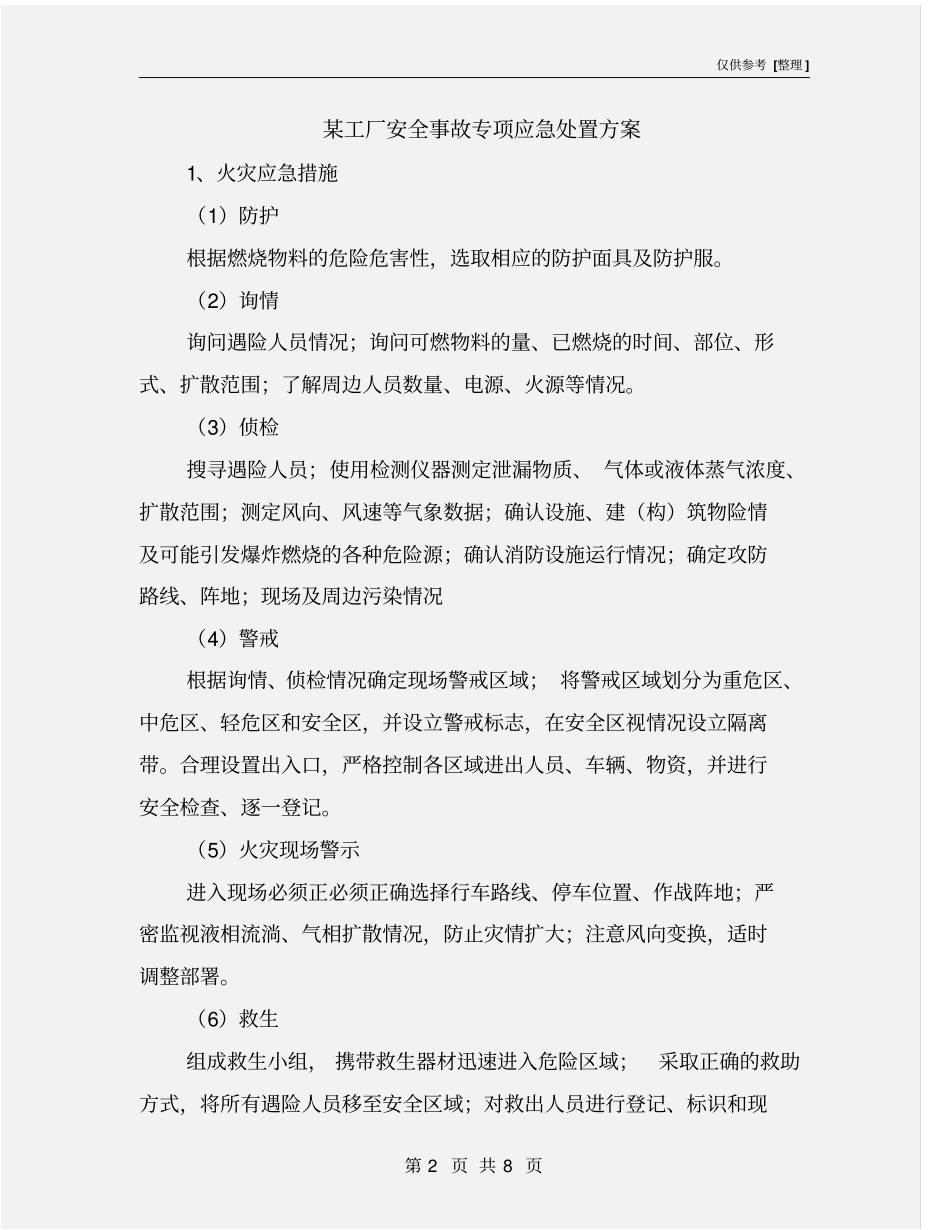 仅供参考 [整理]

某工厂安全事故专项应急处置方案

1、火灾应急措施

（1）防护

根据燃烧物料的危险危害性，选取相应的防护面具及防护服。

（2）询情

询问遇险人员情况；询问可燃物料的量、已燃烧的时间、部位、形式、扩散范围；了解周边人员数量、电源、火源等情况。

（3）侦检

搜寻遇险人员；使用检测仪器测定泄漏物质、 气体或液体蒸气浓度、扩散范围；测定风向、风速等气象数据；确认设施、建（构）筑物险情及可能引发爆炸燃烧的各种危险源；确认消防设施运行情况；确定攻防路线、阵地；现场及周边污染情况

（4）警戒

根据询情、侦检情况确定现场警戒区域； 将警戒区域划分为重危区、中危区、轻危区和安全区，并设立警戒标志，在安全区视情况设立隔离带。合理设置出入口，严格控制各区域进出人员、车辆、物资，并进行安全检查、逐一登记。

（5）火灾现场警示

进入现场必须正必须正确选择行车路线、停车位置、作战阵地；严密监视液相流淌、气相扩散情况，防止灾情扩大；注意风向变换，适时调整部署。

（6）救生

组成救生小组， 携带救生器材迅速进入危险区域； 采取正确的救助方式，将所有遇险人员移至安全区域；对救出人员进行登记、标识和现

第 2 页 共 8 页